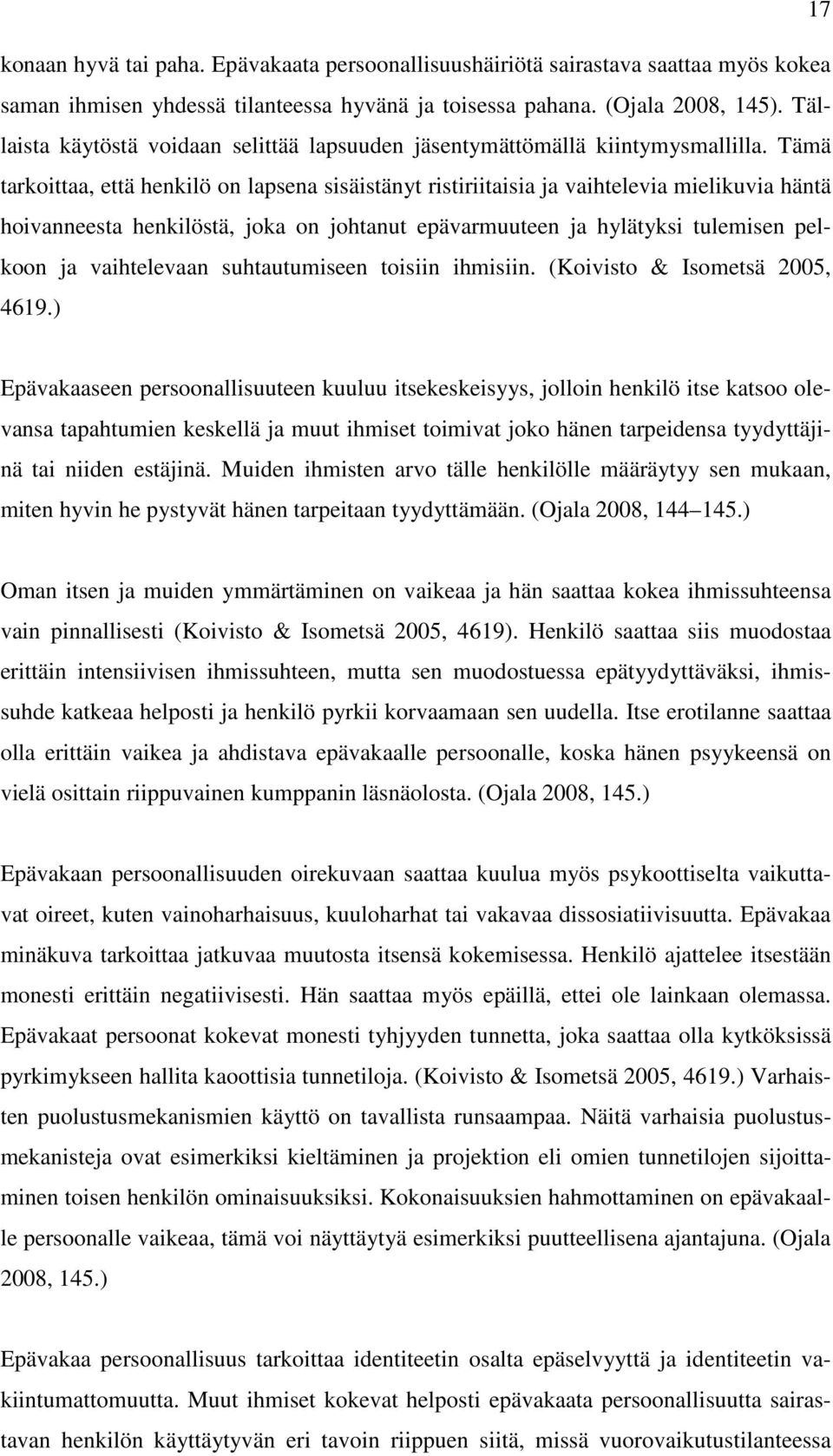 17

konaan hyvä tai paha. Epävakaata persoonallisuushäiriötä sairastava saattaa myös kokea saman ihmisen yhdessä tilanteessa hyvänä ja toisessa pahana. (Ojala 2008, 145). Tällaista käytöstä voidaan selittää lapsuuden jäsentymättömällä kiintymysmallilla. Tämä tarkoittaa, että henkilö on lapsena sisäistänyt ristiriitaisia ja vaihtelevia mielikuvia häntä hoivanneesta henkilöstä, joka on johtanut epävarmuuteen ja hylätyksi tulemisen pelkoon ja vaihtelevaan suhtautumiseen toisiin ihmisiin. (Koivisto & Isometsä 2005, 4619.)

Epävakaaseen persoonallisuuteen kuuluu itsekeskeisyys, jolloin henkilö itse katsoo olevansa tapahtumien keskellä ja muut ihmiset toimivat joko hänen tarpeidensa tyydyttäjinä tai niiden estäjinä. Muiden ihmisten arvo tälle henkilölle määräytyy sen mukaan, miten hyvin he pystyvät hänen tarpeitaan tyydyttämään. (Ojala 2008, 144 145.)

Oman itsen ja muiden ymmärtäminen on vaikeaa ja hän saattaa kokea ihmissuhteensa vain pinnallisesti (Koivisto & Isometsä 2005, 4619). Henkilö saattaa siis muodostaa erittäin intensiivisen ihmissuhteen, mutta sen muodostuessa epätyydyttäväksi, ihmissuhde katkeaa helposti ja henkilö pyrkii korvaamaan sen uudella. Itse erotilanne saattaa olla erittäin vaikea ja ahdistava epävakaalle persoonalle, koska hänen psyykeensä on vielä osittain riippuvainen kumppanin läsnäolosta. (Ojala 2008, 145.)

Epävakaan persoonallisuuden oirekuvaan saattaa kuulua myös psykoottiselta vaikuttavat oireet, kuten vainoharhaisuus, kuuloharhat tai vakavaa dissosiatiivisuutta. Epävakaa minäkuva tarkoittaa jatkuvaa muutosta itsensä kokemisessa. Henkilö ajattelee itsestään monesti erittäin negatiivisesti. Hän saattaa myös epäillä, ettei ole lainkaan olemassa. Epävakaat persoonat kokevat monesti tyhjyyden tunnetta, joka saattaa olla kytköksissä pyrkimykseen hallita kaoottisia tunnetiloja. (Koivisto & Isometsä 2005, 4619.) Varhaisten puolustusmekanismien käyttö on tavallista runsaampaa. Näitä varhaisia puolustusmekanisteja ovat esimerkiksi kieltäminen ja projektion eli omien tunnetilojen sijoittaminen toisen henkilön ominaisuuksiksi. Kokonaisuuksien hahmottaminen on epävakaalle persoonalle vaikeaa, tämä voi näyttäytyä esimerkiksi puutteellisena ajantajuna. (Ojala 2008, 145.)

Epävakaa persoonallisuus tarkoittaa identiteetin osalta epäselvyyttä ja identiteetin vakiintumattomuutta. Muut ihmiset kokevat helposti epävakaata persoonallisuutta sairastavan henkilön käyttäytyvän eri tavoin riippuen siitä, missä vuorovaikutustilanteessa